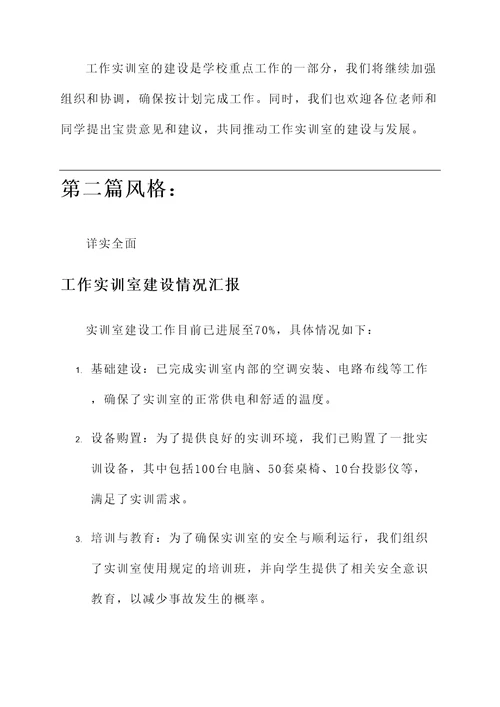 工作实训室的建设是学校重点工作的一部分，我们将继续加强组织和协调，确保按计划完成工作。同时，我们也欢迎各位老师和同学提出宝贵意见和建议，共同推动工作实训室的建设与发展。

第二篇风格：

详实全面

工作实训室建设情况汇报

实训室建设工作目前已进展至70%，具体情况如下：

1. 基础建设：已完成实训室内部的空调安装、电路布线等工作，确保了实训室的正常供电和舒适的温度。

2. 设备购置：为了提供良好的实训环境，我们已购置了一批实训设备，其中包括100台电脑、50套桌椅、10台投影仪等，满足了实训需求。

3. 培训与教育：为了确保实训室的安全与顺利运行，我们组织了实训室使用规定的培训班，并向学生提供了相关安全意识教育，以减少事故发生的概率。